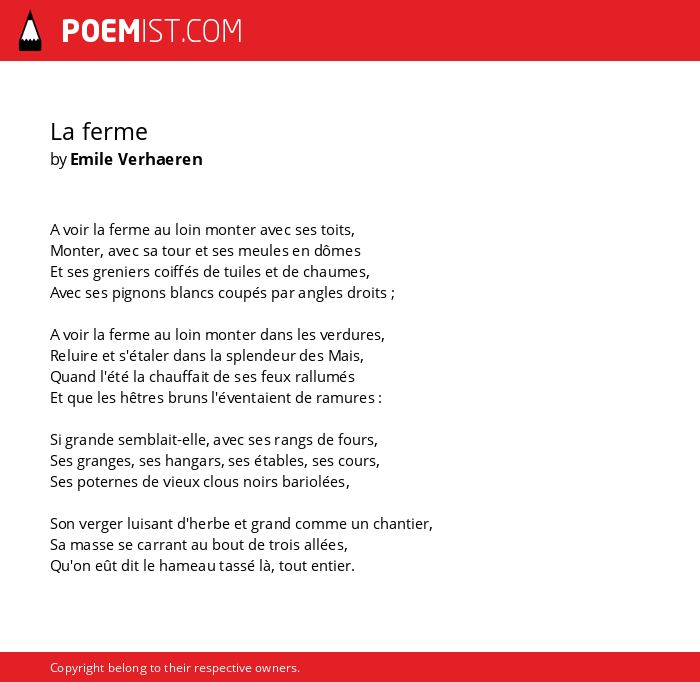 POEMIST.COM

La ferme
by Emile Verhaeren

A voir la ferme au loin monter avec ses toits,
Monter, avec sa tour et ses meules en dômes
Et ses greniers coiffés de tuiles et de chaumes,
Avec ses pignons blancs coupés par angles droits ;

A voir la ferme au loin monter dans les verdures,
Reluire et s'étaler dans la splendeur des Mais,
Quand l'été la chauffait de ses feux rallumés
Et que les hêtres bruns l'éventaient de ramures :

Si grande semblait-elle, avec ses rangs de fours,
Ses granges, ses hangars, ses étables, ses cours,
Ses poternes de vieux clous noirs bariolées,

Son verger luisant d'herbe et grand comme un chantier,
Sa masse se carrant au bout de trois allées,
Qu'on eût dit le hameau tassé là, tout entier.

Copyright belong to their respective owners.